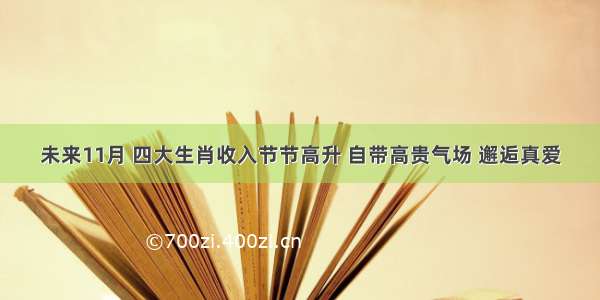 未来11月 四大生肖收入节节高升 自带高贵气场 邂逅真爱

©700zi.400zi.cn